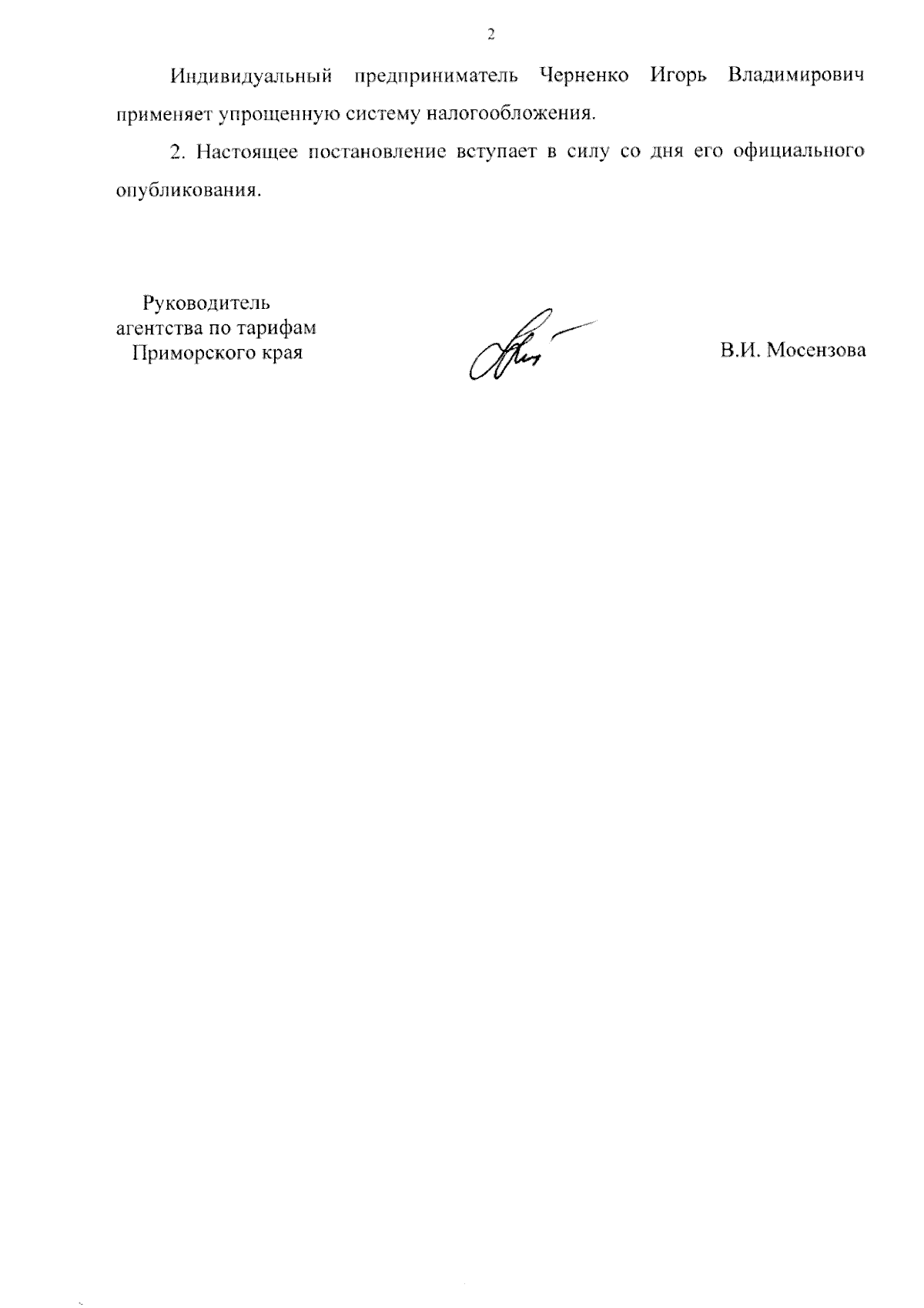 2

Индивидуальный предприниматель Черненко Игорь Владимирович применяет упрощенную систему налогообложения.

2. Настоящее постановление вступает в силу со дня его официального опубликования.

Руководитель
агентства по тарифам
Приморского края

В.И. Мосензова